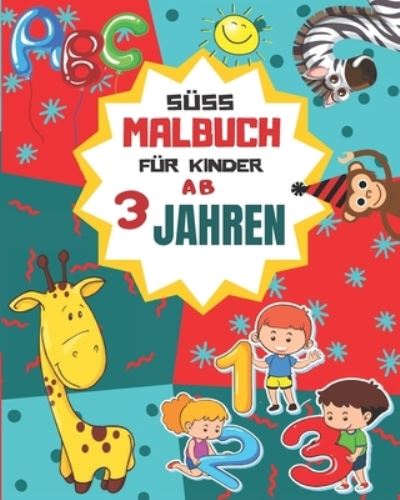 ABC

SÜSS
MALBUCH
FÜR KINDER
AB
3 JAHREN

1 2 3